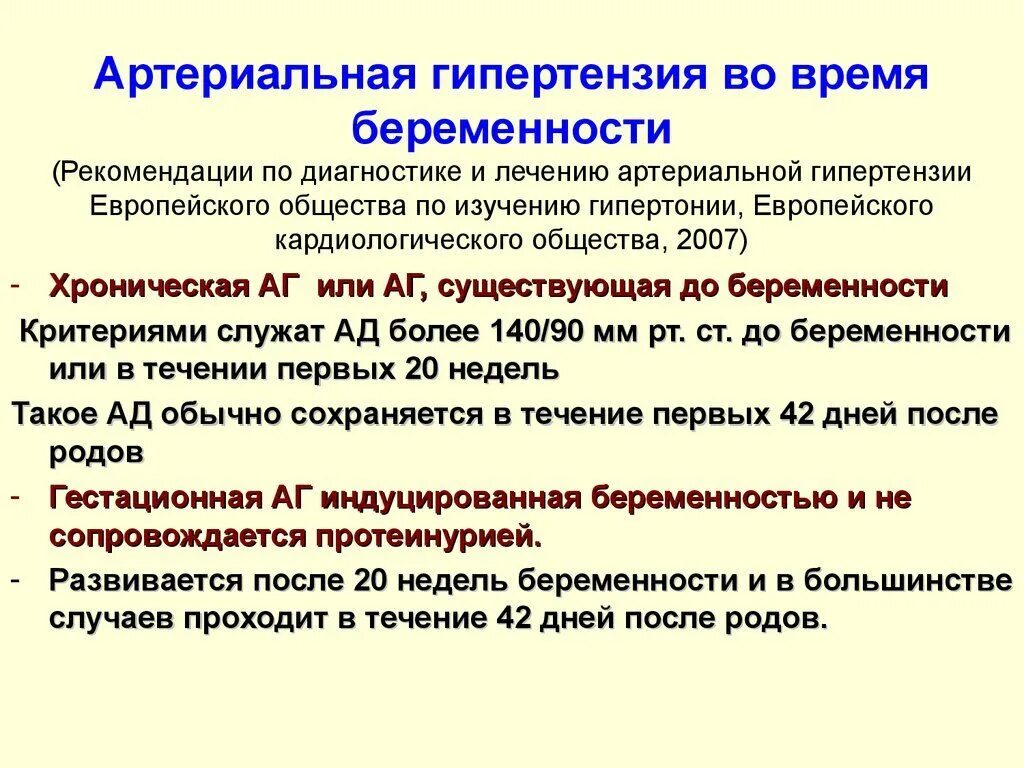 Артериальная гипертензия во время беременности
(Рекомендации по диагностике и лечению артериальной гипертензии Европейского общества по изучению гипертонии, Европейского кардиологического общества, 2007)

- Хроническая АГ или АГ, существующая до беременности

Критериями служат АД более 140/90 мм рт. ст. до беременности или в течении первых 20 недель

Такое АД обычно сохраняется в течение первых 42 дней после родов

- Гестационная АГ индуцированная беременностью и не сопровождается протеинурией.

- Развивается после 20 недель беременности и в большинстве случаев проходит в течение 42 дней после родов.